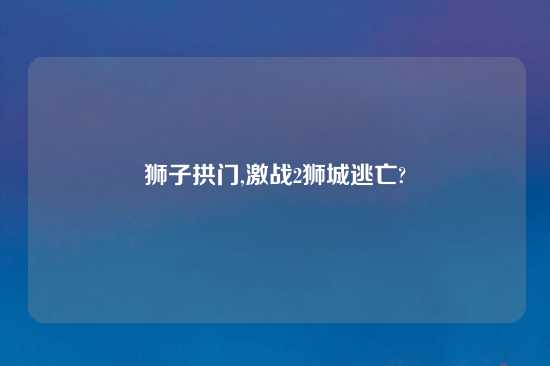 狮子拱门,激战2狮城逃亡?